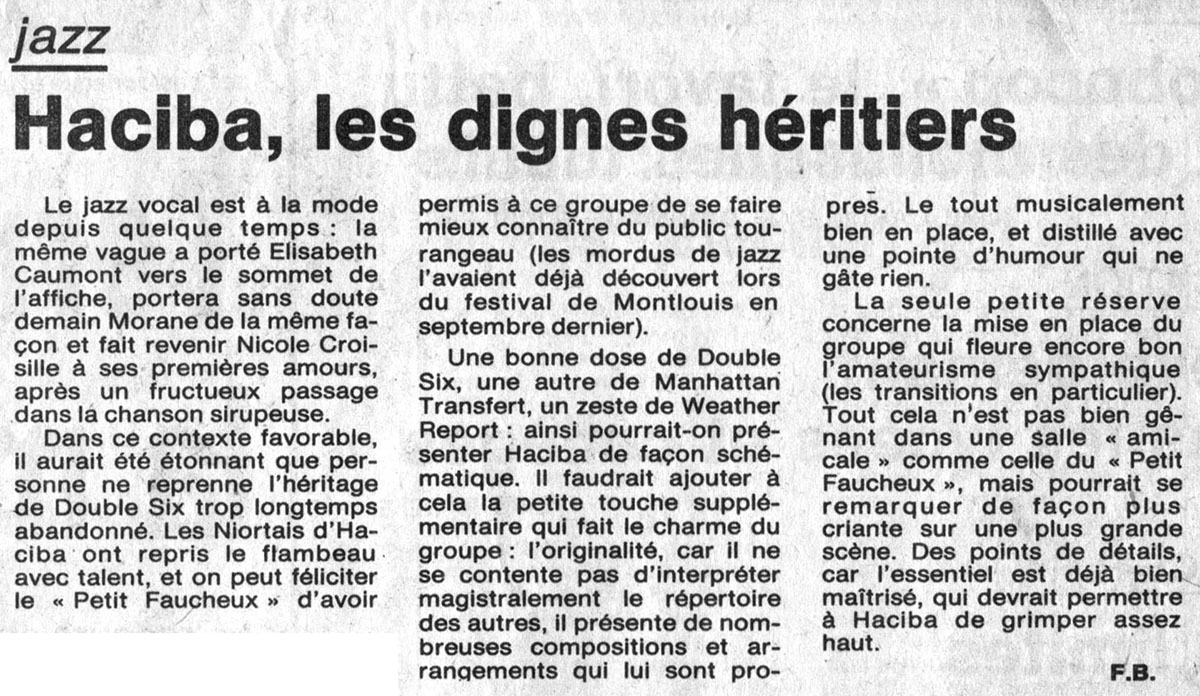 jazz

Haciba, les dignes héritiers

Le jazz vocal est à la mode depuis quelque temps : la même vague a porté Elisabeth Caumont vers le sommet de l'affiche, portera sans doute demain Morane de la même façon et fait revenir Nicole Croisille à ses premières amours, après un fructueux passage dans la chanson sirupeuse.

Dans ce contexte favorable, il aurait été étonnant que personne ne reprenne l'héritage de Double Six trop longtemps abandonné. Les Niortais d'Haciba ont repris le flambeau avec talent, et on peut féliciter le « Petit Faucheux » d'avoir permis à ce groupe de se faire mieux connaître du public tourangeau (les mordus de jazz l'avaient déjà découvert lors du festival de Montlouis en septembre dernier).

Une bonne dose de Double Six, une autre de Manhattan Transfert, un zeste de Weather Report : ainsi pourrait-on présenter Haciba de façon schématique. Il faudrait ajouter à cela la petite touche supplémentaire qui fait le charme du groupe : l'originalité, car il ne se contente pas d'interpréter magistralement le répertoire des autres, il présente de nombreuses compositions et arrangements qui lui sont propres. Le tout musicalement bien en place, et distillé avec une pointe d'humour qui ne gâte rien.

La seule petite réserve concerne la mise en place du groupe qui fleure encore bon l'amateurisme sympathique (les transitions en particulier). Tout cela n'est pas bien gênant dans une salle « amicale » comme celle du « Petit Faucheux », mais pourrait se remarquer de façon plus criante sur une plus grande scène. Des points de détails, car l'essentiel est déjà bien maîtrisé, qui devrait permettre à Haciba de grimper assez haut.

F.B.